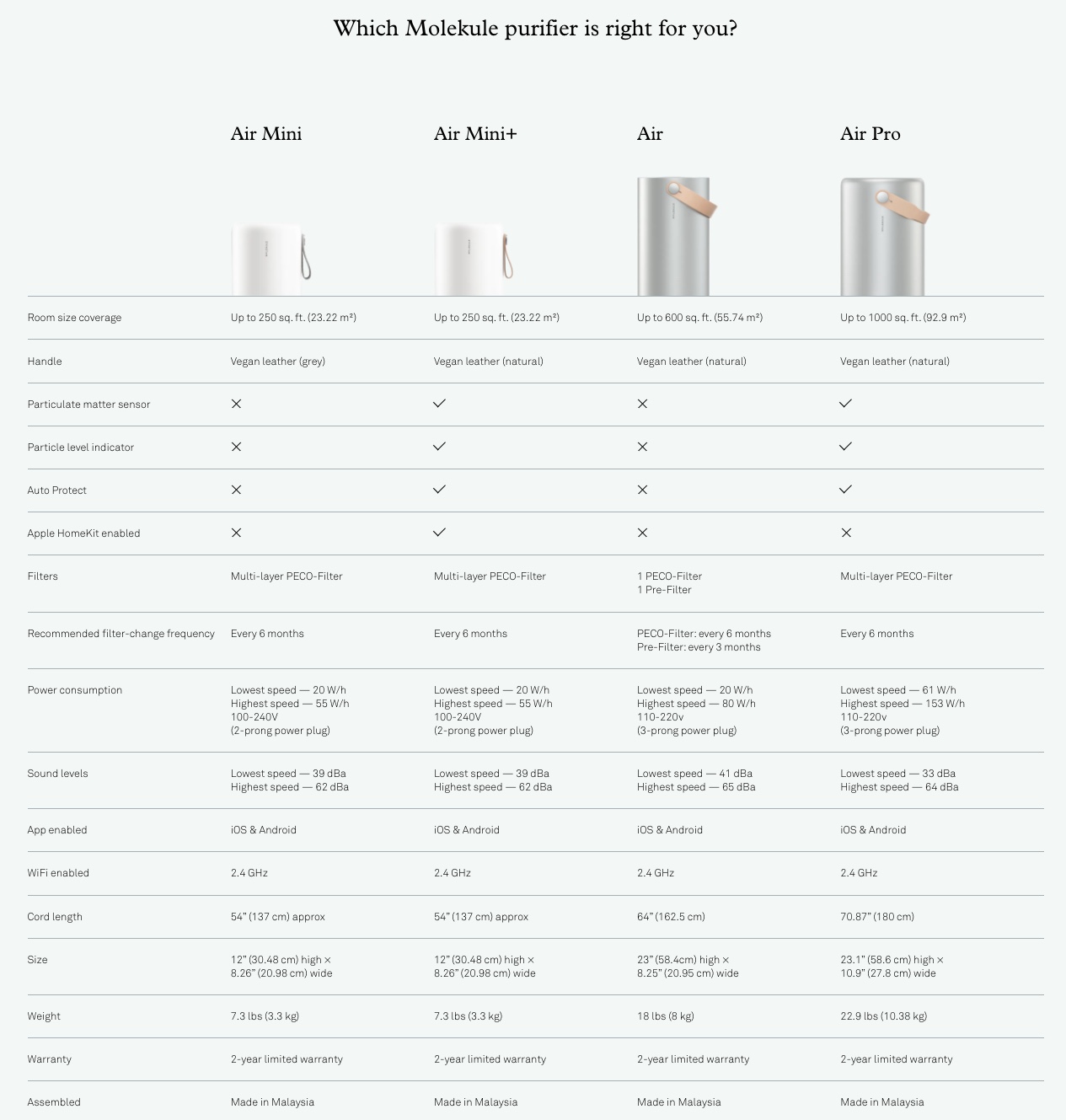 Which Molekule purifier is right for you?

| | Air Mini | Air Mini+ | Air | Air Pro |
|---|---|---|---|---|
| Room size coverage | Up to 250 sq. ft. (23.22 m²) | Up to 250 sq. ft. (23.22 m²) | Up to 600 sq. ft. (55.74 m²) | Up to 1000 sq. ft. (92.9 m²) |
| Handle | Vegan leather (grey) | Vegan leather (natural) | Vegan leather (natural) | Vegan leather (natural) |
| Particulate matter sensor | ✕ | ✓ | ✕ | ✓ |
| Particle level indicator | ✕ | ✓ | ✕ | ✓ |
| Auto Protect | ✕ | ✓ | ✕ | ✓ |
| Apple HomeKit enabled | ✕ | ✓ | ✕ | ✕ |
| Filters | Multi-layer PECO-Filter | Multi-layer PECO-Filter | 1 PECO-Filter 1 Pre-Filter | Multi-layer PECO-Filter |
| Recommended filter-change frequency | Every 6 months | Every 6 months | PECO-Filter: every 6 months Pre-Filter: every 3 months | Every 6 months |
| Power consumption | Lowest speed — 20 W/h Highest speed — 55 W/h 100-240V (2-prong power plug) | Lowest speed — 20 W/h Highest speed — 55 W/h 100-240V (2-prong power plug) | Lowest speed — 20 W/h Highest speed — 80 W/h 110-220v (3-prong power plug) | Lowest speed — 61 W/h Highest speed — 153 W/h 110-220v (3-prong power plug) |
| Sound levels | Lowest speed — 39 dBa Highest speed — 62 dBa | Lowest speed — 39 dBa Highest speed — 62 dBa | Lowest speed — 41 dBa Highest speed — 65 dBa | Lowest speed — 33 dBa Highest speed — 64 dBa |
| App enabled | iOS & Android | iOS & Android | iOS & Android | iOS & Android |
| WiFi enabled | 2.4 GHz | 2.4 GHz | 2.4 GHz | 2.4 GHz |
| Cord length | 54" (137 cm) approx | 54" (137 cm) approx | 64" (162.5 cm) | 70.87" (180 cm) |
| Size | 12" (30.48 cm) high × 8.26" (20.98 cm) wide | 12" (30.48 cm) high × 8.26" (20.98 cm) wide | 23" (58.4cm) high × 8.25" (20.95 cm) wide | 23.1" (58.6 cm) high × 10.9" (27.8 cm) wide |
| Weight | 7.3 lbs (3.3 kg) | 7.3 lbs (3.3 kg) | 18 lbs (8 kg) | 22.9 lbs (10.38 kg) |
| Warranty | 2-year limited warranty | 2-year limited warranty | 2-year limited warranty | 2-year limited warranty |
| Assembled | Made in Malaysia | Made in Malaysia | Made in Malaysia | Made in Malaysia |